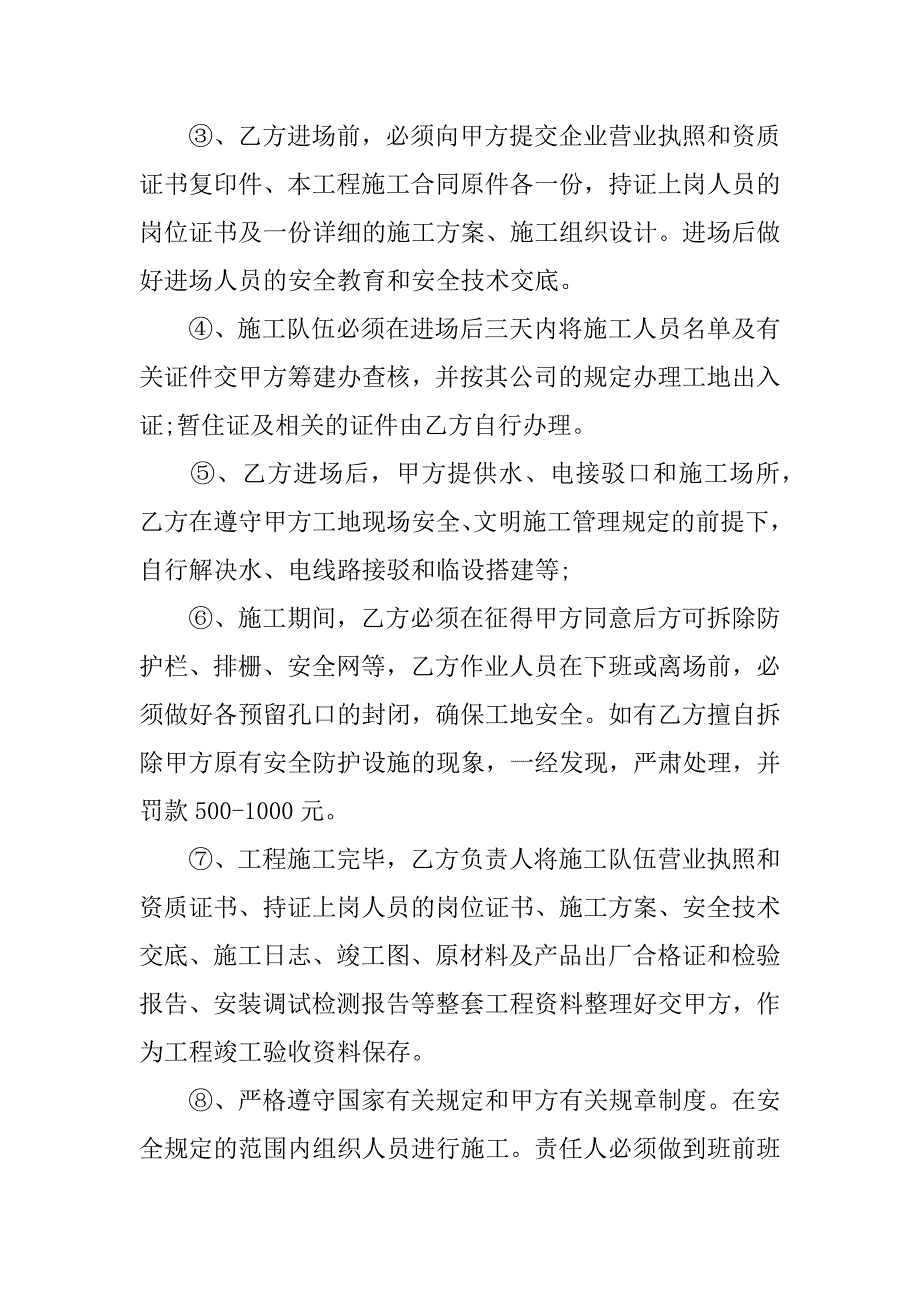 ③、乙方进场前，必须向甲方提交企业营业执照和资质证书复印件、本工程施工合同原件各一份，持证上岗人员的岗位证书及一份详细的施工方案、施工组织设计。进场后做好进场人员的安全教育和安全技术交底。

④、施工队伍必须在进场后三天内将施工人员名单及有关证件交甲方筹建办查核，并按其公司的规定办理工地出入证;暂住证及相关的证件由乙方自行办理。

⑤、乙方进场后，甲方提供水、电接驳口和施工场所，乙方在遵守甲方工地现场安全、文明施工管理规定的前提下，自行解决水、电线路接驳和临设搭建等;

⑥、施工期间，乙方必须在征得甲方同意后方可拆除防护栏、排栅、安全网等，乙方作业人员在下班或离场前，必须做好各预留孔口的封闭，确保工地安全。如有乙方擅自拆除甲方原有安全防护设施的现象，一经发现，严肃处理，并罚款 500-1000 元。

⑦、工程施工完毕，乙方负责人将施工队伍营业执照和资质证书、持证上岗人员的岗位证书、施工方案、安全技术交底、施工日志、竣工图、原材料及产品出厂合格证和检验报告、安装调试检测报告等整套工程资料整理好交甲方，作为工程竣工验收资料保存。

⑧、严格遵守国家有关规定和甲方有关规章制度。在安全规定的范围内组织人员进行施工。责任人必须做到班前班